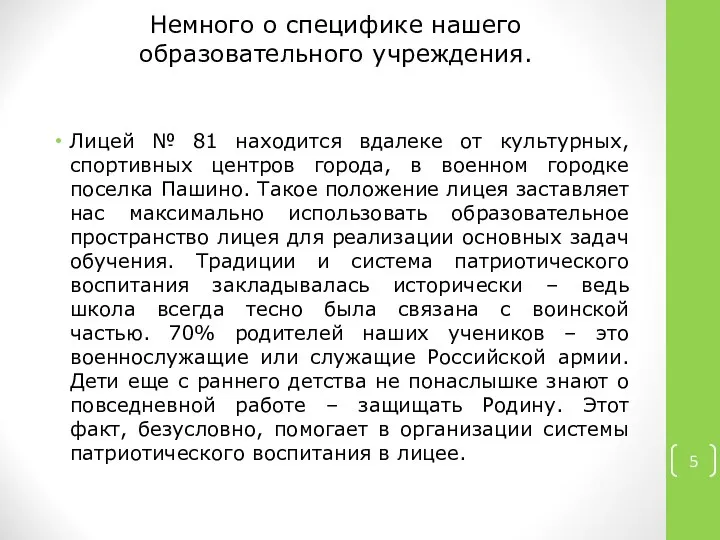 Немного о специфике нашего образовательного учреждения.

• Лицей № 81 находится вдалеке от культурных, спортивных центров города, в военном городке поселка Пашино. Такое положение лицея заставляет нас максимально использовать образовательное пространство лицея для реализации основных задач обучения. Традиции и система патриотического воспитания закладывалась исторически – ведь школа всегда тесно была связана с воинской частью. 70% родителей наших учеников – это военнослужащие или служащие Российской армии. Дети еще с раннего детства не понаслышке знают о повседневной работе – защищать Родину. Этот факт, безусловно, помогает в организации системы патриотического воспитания в лицее.

5